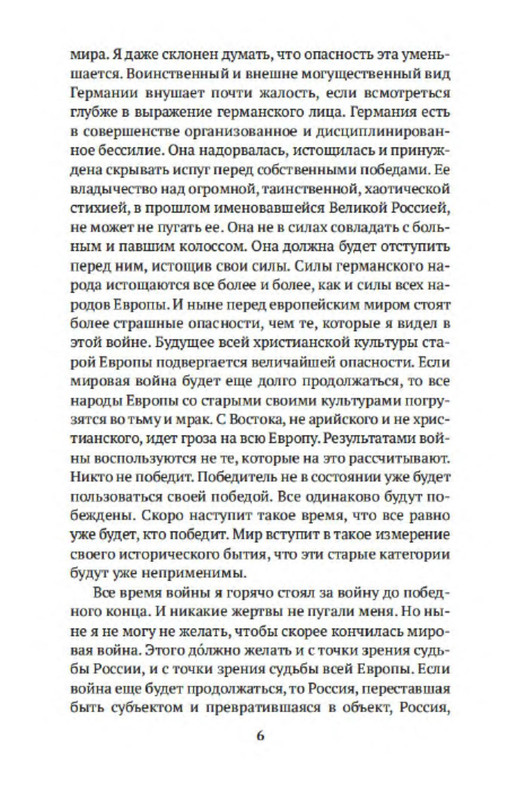 мира. Я даже склонен думать, что опасность эта уменьшается. Воинственный и внешне могущественный вид Германии внушает почти жалость, если всмотреться глубже в выражение германского лица. Германия есть в совершенстве организованное и дисциплинированное бессилие. Она надорвалась, истощилась и принуждена скрывать испуг перед собственными победами. Ее владычество над огромной, таинственной, хаотической стихией, в прошлом именовавшейся Великой Россией, не может не пугать ее. Она не в силах совладать с больным и павшим колоссом. Она должна будет отступить перед ним, истощив свои силы. Силы германского народа истощаются все более и более, как и силы всех народов Европы. И ныне перед европейским миром стоят более страшные опасности, чем те, которые я видел в этой войне. Будущее всей христианской культуры старой Европы подвергается величайшей опасности. Если мировая война будет еще долго продолжаться, то все народы Европы со старыми своими культурами погрузятся во тьму и мрак. С Востока, не арийского и не христианского, идет гроза на всю Европу. Результатами войны воспользуются не те, которые на это рассчитывают. Никто не победит. Победитель не в состоянии уже будет пользоваться своей победой. Все одинаково будут побеждены. Скоро наступит такое время, что все равно уже будет, кто победит. Мир вступит в такое измерение своего исторического бытия, что эти старые категории будут уже неприменимы.

Все время войны я горячо стоял за войну до победного конца. И никакие жертвы не пугали меня. Но ныне я не могу не желать, чтобы скорее кончилась мировая война. Этого до́лжно желать и с точки зрения судьбы России, и с точки зрения судьбы всей Европы. Если война еще будет продолжаться, то Россия, переставшая быть субъектом и превратившаяся в объект, Россия,

6